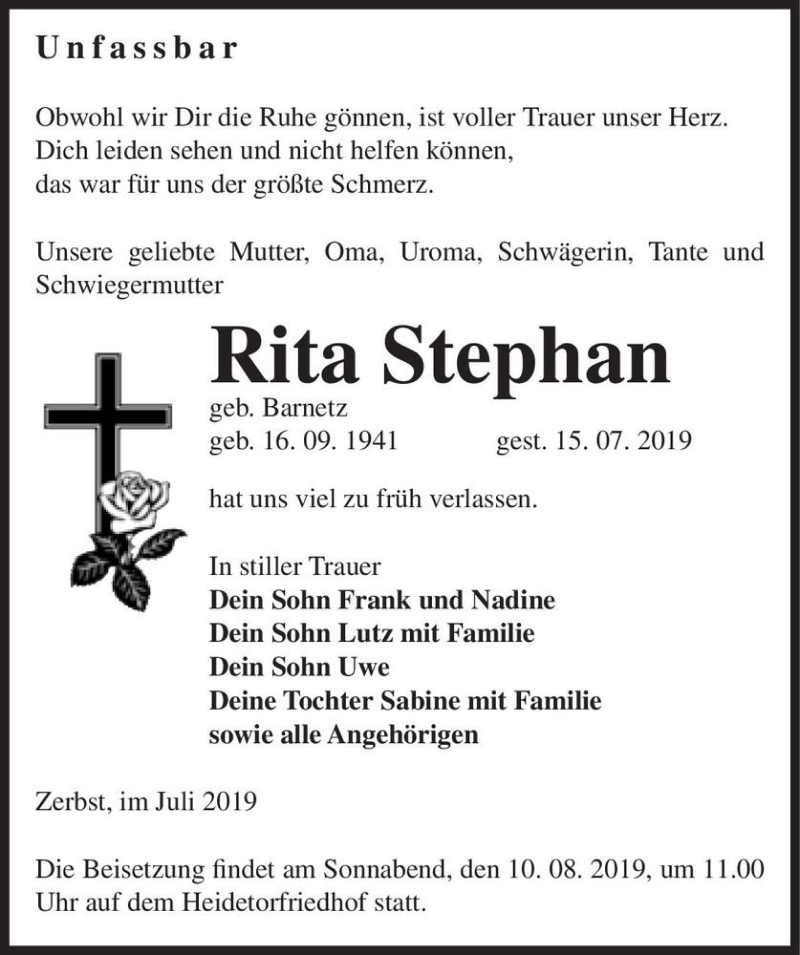 Unfassbar

Obwohl wir Dir die Ruhe gönnen, ist voller Trauer unser Herz.
Dich leiden sehen und nicht helfen können,
das war für uns der größte Schmerz.

Unsere geliebte Mutter, Oma, Uroma, Schwägerin, Tante und Schwiegermutter

Rita Stephan
geb. Barnetz
geb. 16. 09. 1941 gest. 15. 07. 2019

hat uns viel zu früh verlassen.

In stiller Trauer
Dein Sohn Frank und Nadine
Dein Sohn Lutz mit Familie
Dein Sohn Uwe
Deine Tochter Sabine mit Familie
sowie alle Angehörigen

Zerbst, im Juli 2019

Die Beisetzung findet am Sonnabend, den 10. 08. 2019, um 11.00 Uhr auf dem Heidetorfriedhof statt.